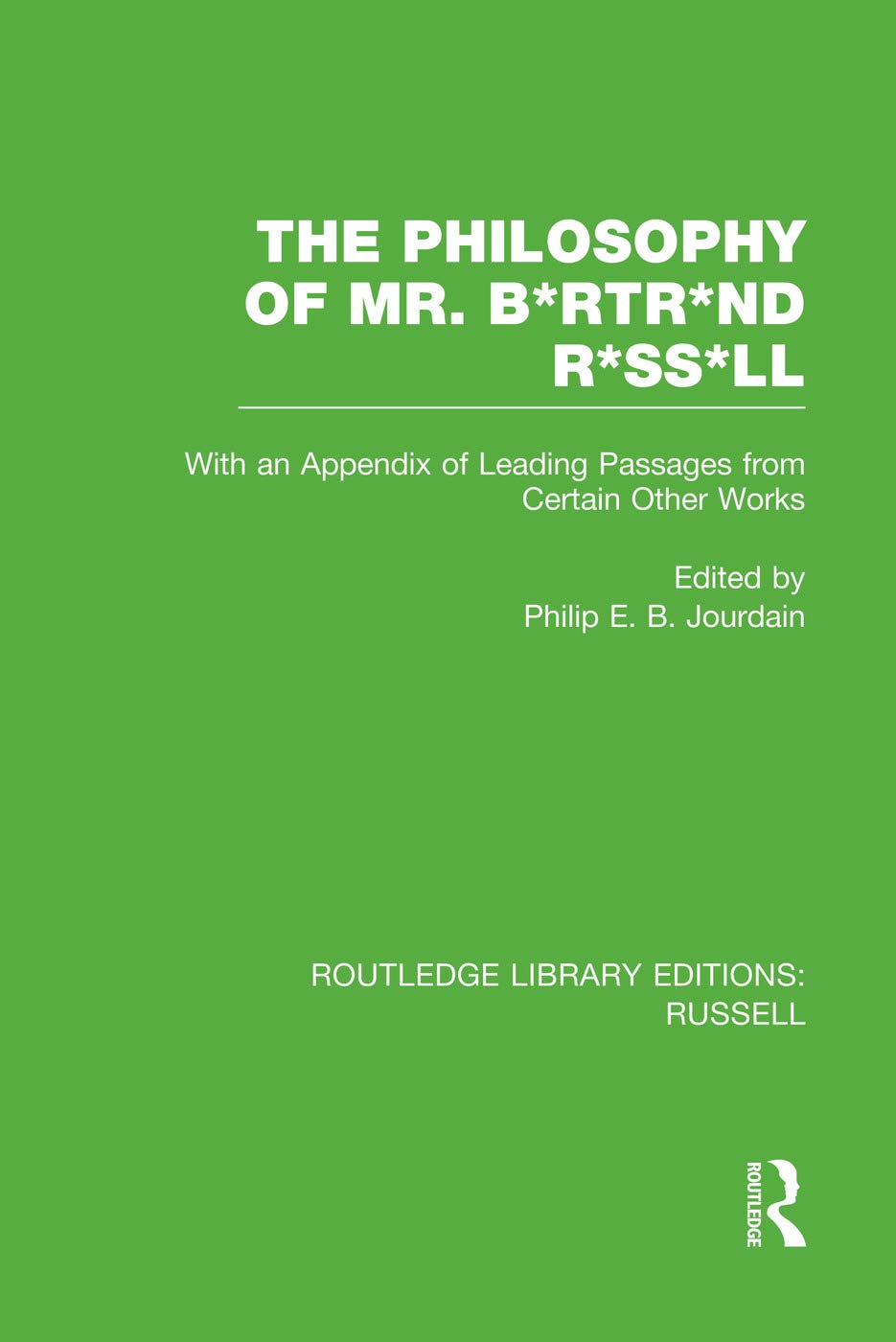 THE PHILOSOPHY OF MR. B*RTR*ND R*SS*LL

With an Appendix of Leading Passages from Certain Other Works

Edited by
Philip E. B. Jourdain

ROUTLEDGE LIBRARY EDITIONS: RUSSELL

ROUTLEDGE